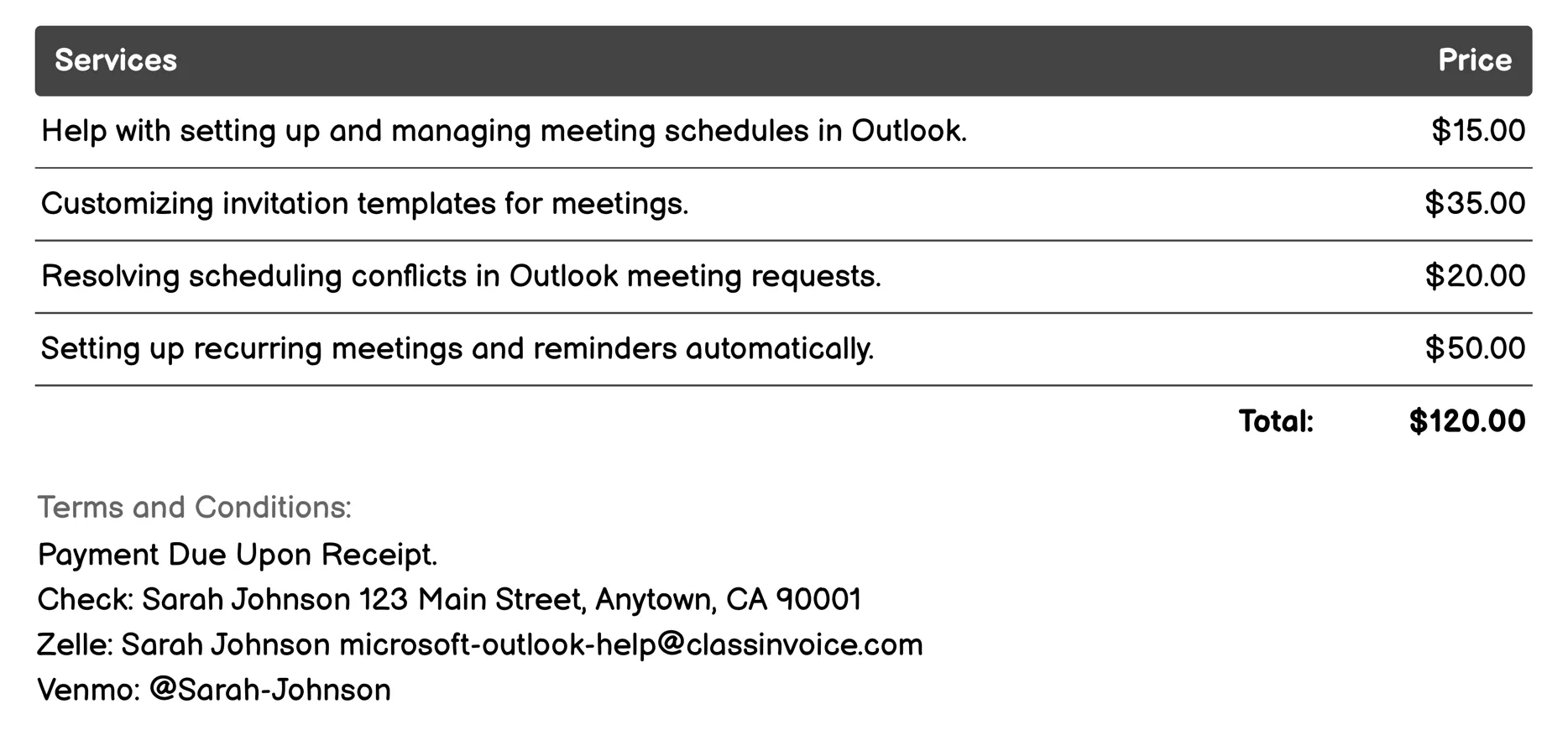 | Services | Price |
|---|---|
| Help with setting up and managing meeting schedules in Outlook. | \$15.00 |
| Customizing invitation templates for meetings. | \$35.00 |
| Resolving scheduling conflicts in Outlook meeting requests. | \$20.00 |
| Setting up recurring meetings and reminders automatically. | \$50.00 |
| Total: | \$120.00 |

Terms and Conditions:
Payment Due Upon Receipt.
Check: Sarah Johnson 123 Main Street, Anytown, CA 90001
Zelle: Sarah Johnson microsoft-outlook-help@classinvoice.com
Venmo: @Sarah-Johnson